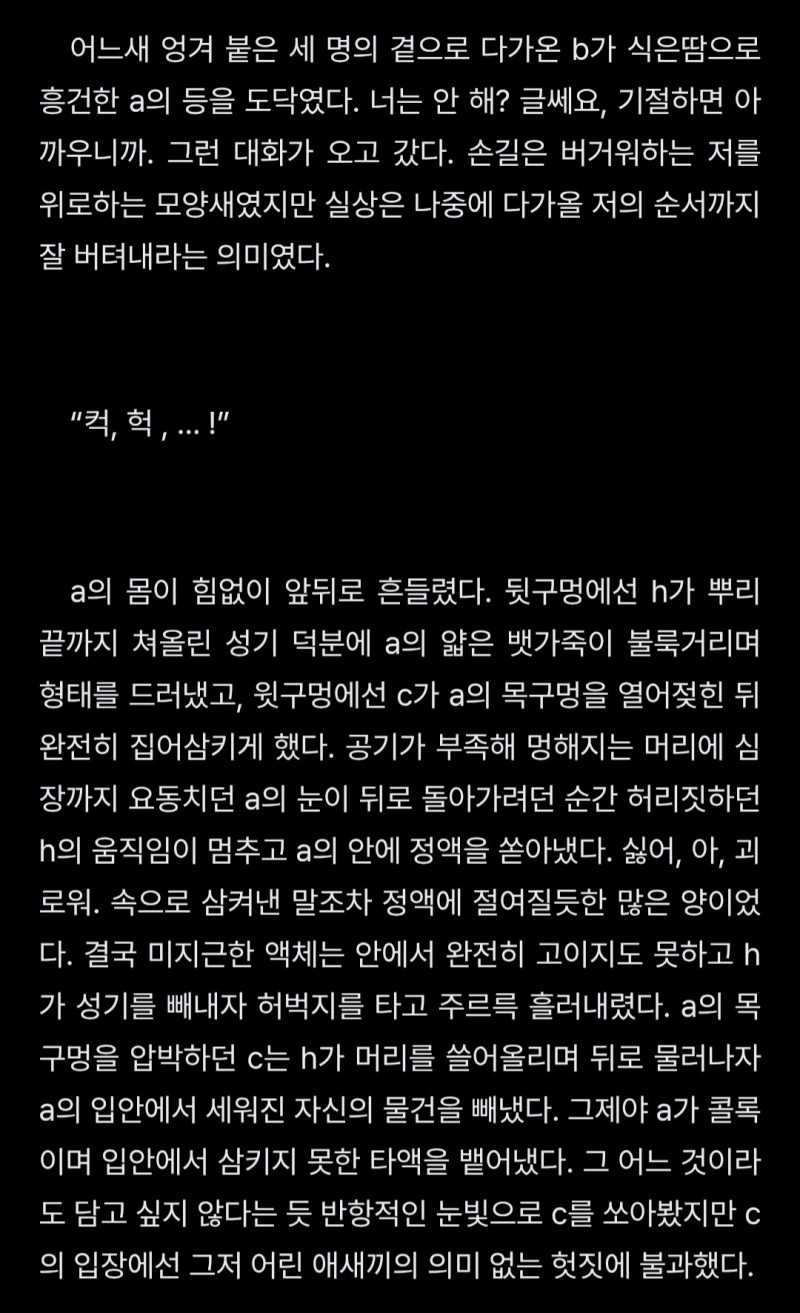 어느새 엉겨 붙은 세 명의 곁으로 다가온 b가 식은땀으로 흥건한 a의 등을 도닥였다. 너는 안 해? 글쎄요, 기절하면 아까우니까. 그런 대화가 오고 갔다. 손길은 버거워하는 저를 위로하는 모양새였지만 실상은 나중에 다가올 저의 순서까지 잘 버텨내라는 의미였다.

“컥, 헉 , ... !”

a의 몸이 힘없이 앞뒤로 흔들렸다. 뒷구멍에선 h가 뿌리 끝까지 쳐올린 성기 덕분에 a의 얇은 뱃가죽이 불룩거리며 형태를 드러냈고, 윗구멍에선 c가 a의 목구멍을 열어젖힌 뒤 완전히 집어삼키게 했다. 공기가 부족해 멍해지는 머리에 심장까지 요동치던 a의 눈이 뒤로 돌아가려던 순간 허리짓하던 h의 움직임이 멈추고 a의 안에 정액을 쏟아냈다. 싫어, 아, 괴로워. 속으로 삼켜낸 말조차 정액에 절여질듯한 많은 양이었다. 결국 미지근한 액체는 안에서 완전히 고이지도 못하고 h가 성기를 빼내자 허벅지를 타고 주르륵 흘러내렸다. a의 목구멍을 압박하던 c는 h가 머리를 쓸어올리며 뒤로 물러나자 a의 입안에서 세워진 자신의 물건을 빼냈다. 그제야 a가 콜록이며 입안에서 삼키지 못한 타액을 뱉어냈다. 그 어느 것이라도 담고 싶지 않다는 듯 반항적인 눈빛으로 c를 쏘아봤지만 c의 입장에선 그저 어린 애새끼의 의미 없는 헛짓에 불과했다.